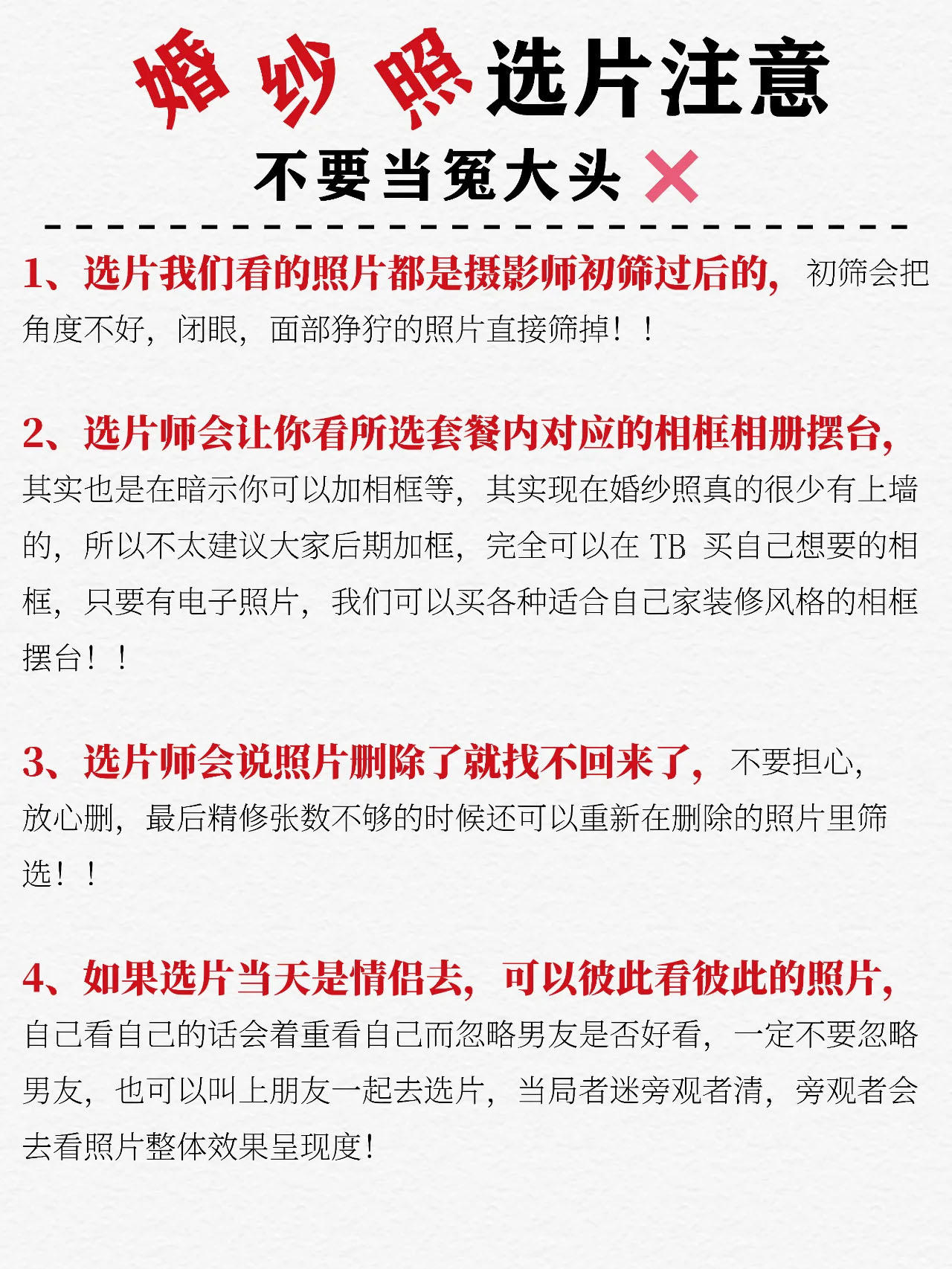 婚纱照选片注意

不要当冤大头 ❌

1、选片我们看的照片都是摄影师初筛过后的，初筛会把角度不好，闭眼，面部狰狞的照片直接筛掉！！

2、选片师会让你看所选套餐内对应的相框相册摆台，其实也是在暗示你可以加相框等，其实现在婚纱照真的很少有上墙的，所以不太建议大家后期加框，完全可以在 TB 买自己想要的相框，只要有电子照片，我们可以买各种适合自己家装修风格的相框摆台！！

3、选片师会说照片删除了就找不回来了，不要担心，放心删，最后精修张数不够的时候还可以重新在删除的照片里筛选！！

4、如果选片当天是情侣去，可以彼此看彼此的照片，自己看自己的话会着重看自己而忽略男友是否好看，一定不要忽略男友，也可以叫上朋友一起去选片，当局者迷旁观者清，旁观者会去看照片整体效果呈现度！